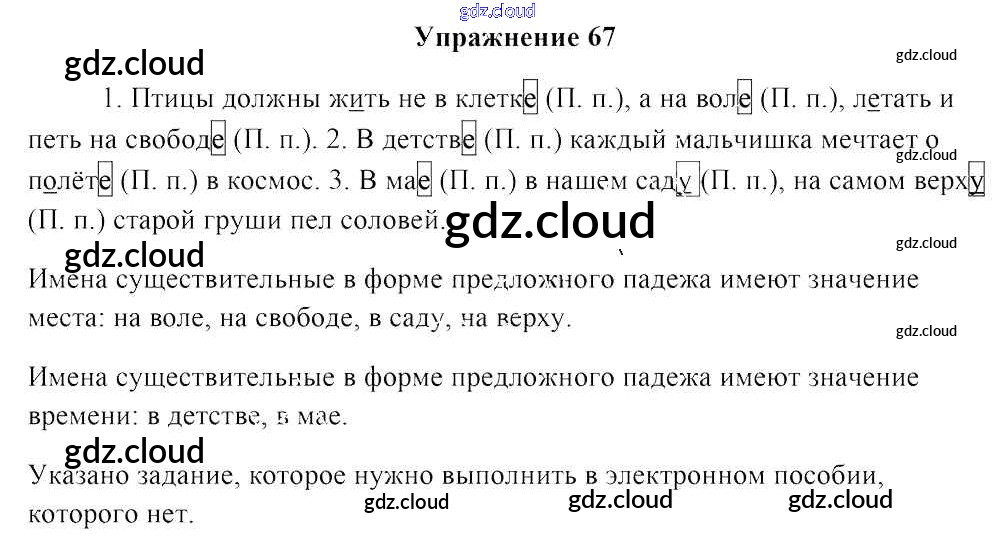 Упражнение 67

1. Птицы должны жить не в клетке (П. п.), а на воле (П. п.), летать и петь на свободе (П. п.). 2. В детстве (П. п.) каждый мальчишка мечтает о полёте (П. п.) в космос. 3. В мае (П. п.) в нашем саду (П. п.), на самом верху (П. п.) старой груши пел соловей.

Имена существительные в форме предложного падежа имеют значение места: на воле, на свободе, в саду, на верху.

Имена существительные в форме предложного падежа имеют значение времени: в детстве, в мае.

Указано задание, которое нужно выполнить в электронном пособии, которого нет.

gdz.cloud